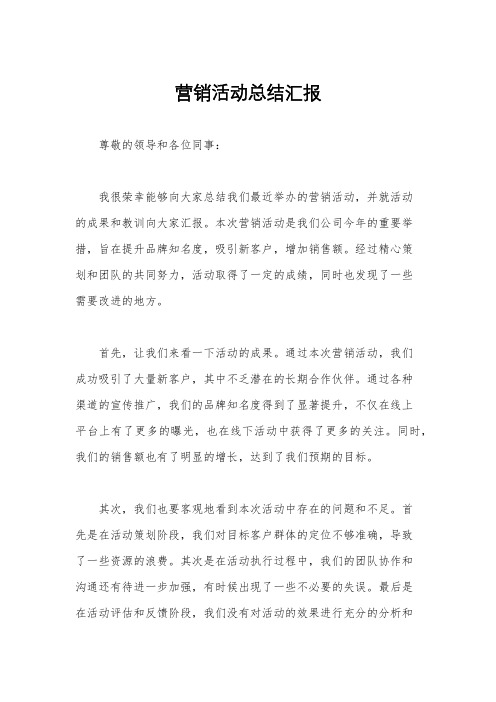 营销活动总结汇报

尊敬的领导和各位同事：

我很荣幸能够向大家总结我们最近举办的营销活动，并就活动的成果和教训向大家汇报。本次营销活动是我们公司今年的重要举措，旨在提升品牌知名度，吸引新客户，增加销售额。经过精心策划和团队的共同努力，活动取得了一定的成绩，同时也发现了一些需要改进的地方。

首先，让我们来看一下活动的成果。通过本次营销活动，我们成功吸引了大量新客户，其中不乏潜在的长期合作伙伴。通过各种渠道的宣传推广，我们的品牌知名度得到了显著提升，不仅在线上平台上有了更多的曝光，也在线下活动中获得了更多的关注。同时，我们的销售额也有了明显的增长，达到了我们预期的目标。

其次，我们也要客观地看到本次活动中存在的问题和不足。首先是在活动策划阶段，我们对目标客户群体的定位不够准确，导致了一些资源的浪费。其次是在活动执行过程中，我们的团队协作和沟通还有待进一步加强，有时候出现了一些不必要的失误。最后是在活动评估和反馈阶段，我们没有对活动的效果进行充分的分析和